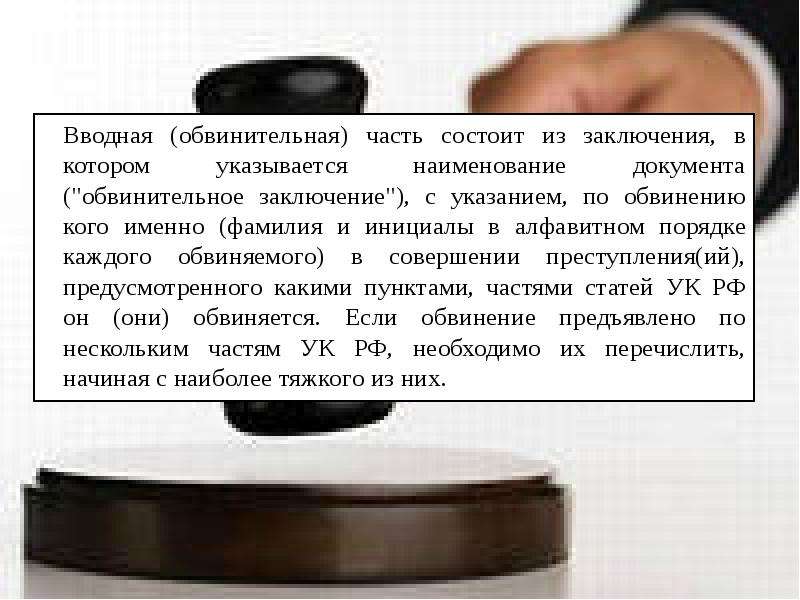 Вводная (обвинительная) часть состоит из заключения, в котором указывается наименование документа ("обвинительное заключение"), с указанием, по обвинению кого именно (фамилия и инициалы в алфавитном порядке каждого обвиняемого) в совершении преступления(ий), предусмотренного какими пунктами, частями статей УК РФ он (они) обвиняется. Если обвинение предъявлено по нескольким частям УК РФ, необходимо их перечислить, начиная с наиболее тяжкого из них.